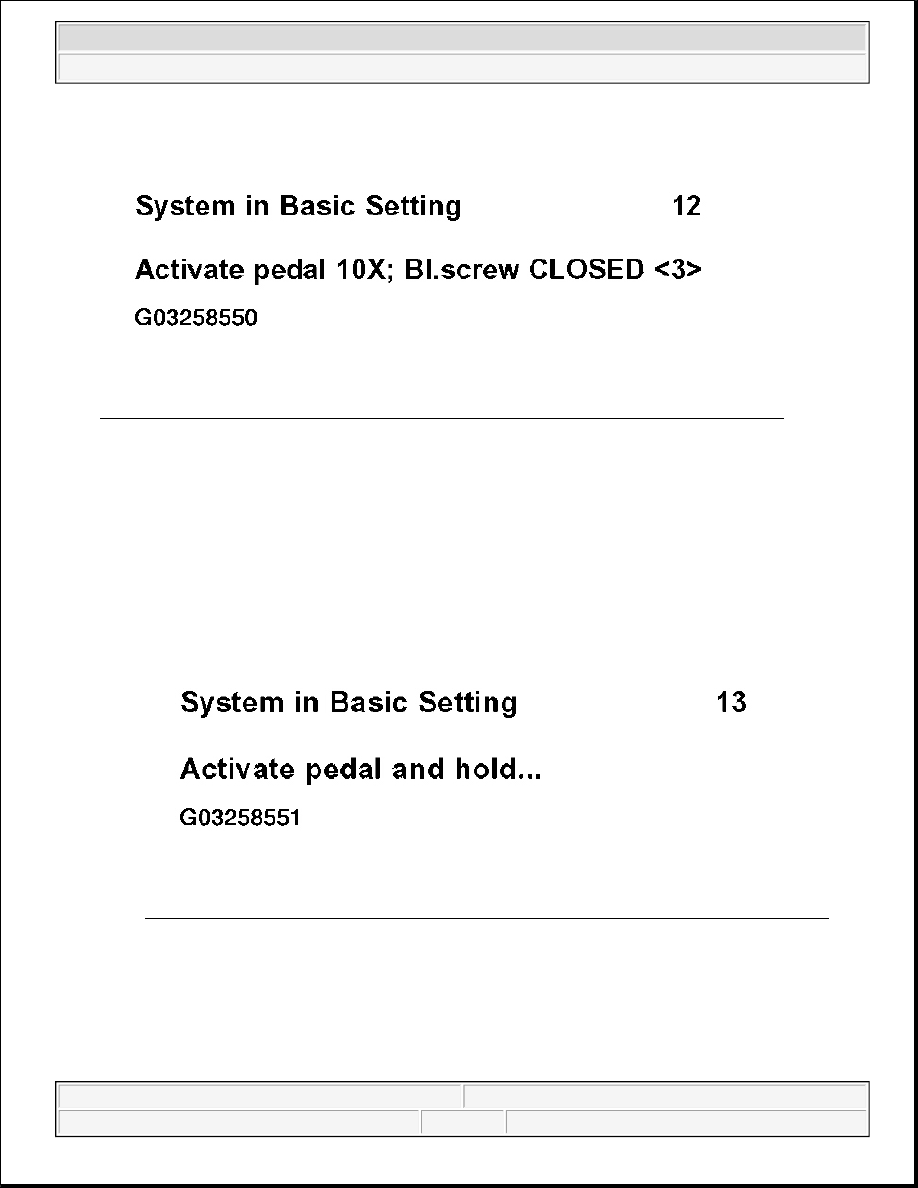 System in Basic Setting 12

Activate pedal 10X; Bl.screw CLOSED <3>

G03258550

System in Basic Setting 13

Activate pedal and hold...

G03258551